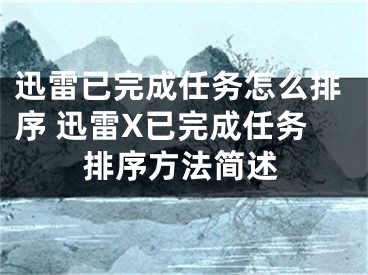 迅雷已完成任务怎么排序 迅雷X已完成任务排序方法简述